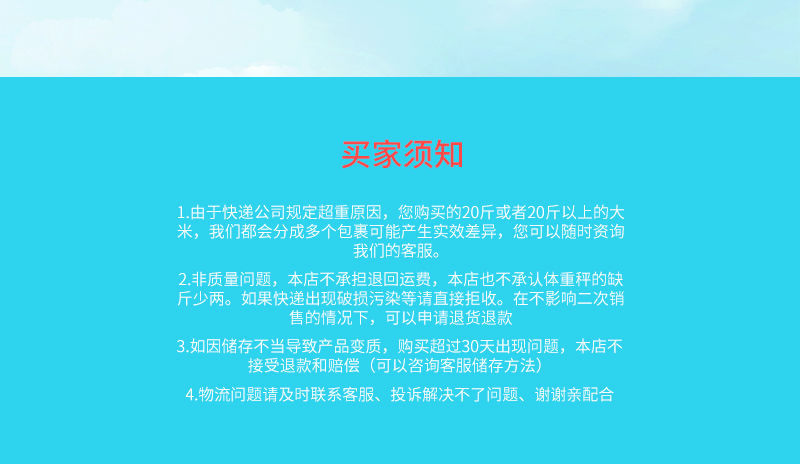 买家须知

1.由于快递公司规定超重原因，您购买的20斤或者20斤以上的大米，我们都会分成多个包裹可能产生实效差异，您可以随时资询我们的客服。

2.非质量问题，本店不承担退回运费，本店也不承认体重秤的缺斤少两。如果快递出现破损污染等请直接拒收。在不影响二次销售的情况下，可以申请退货退款

3.如因储存不当导致产品变质，购买超过30天出现问题，本店不接受退款和赔偿（可以咨询客服储存方法）

4.物流问题请及时联系客服、投诉解决不了问题、谢谢亲配合